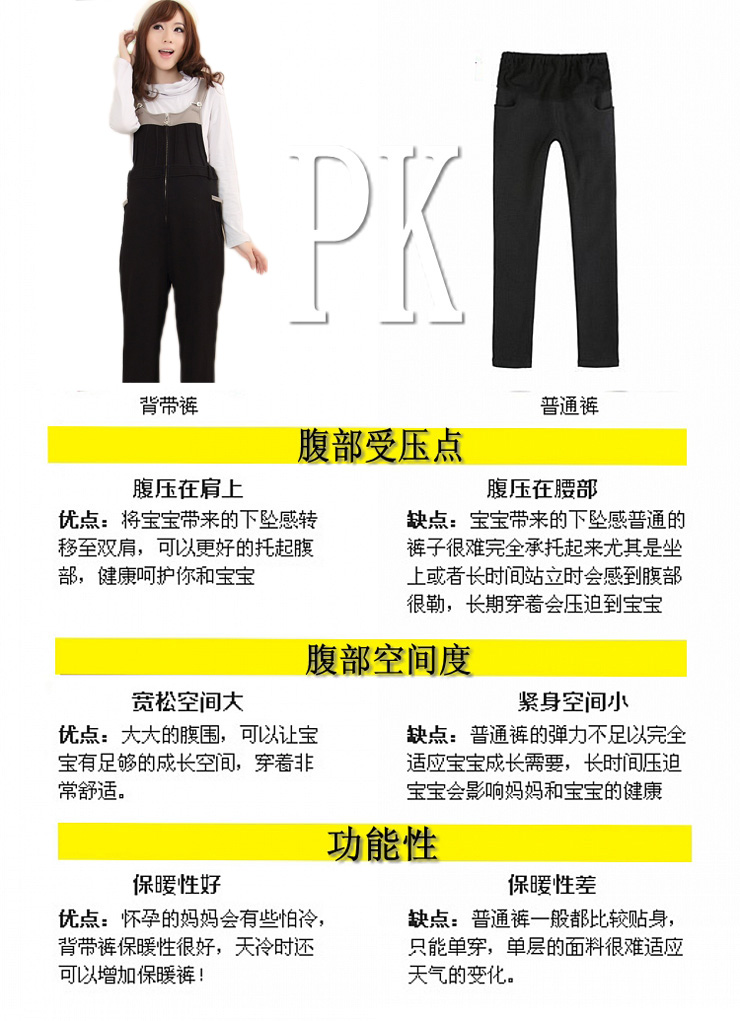 PK

背带裤

普通裤

腹部受压点

腹压在肩上

优点：将宝宝带来的下坠感转移至双肩，可以更好的托起腹部，健康呵护你和宝宝

腹压在腰部

缺点：宝宝带来的下坠感普通的裤子很难完全承托起来尤其是坐上或者长时间站立时会感到腹部很勒，长期穿着会压迫到宝宝

腹部空间度

宽松空间大

优点：大大的腹围，可以让宝宝有足够的成长空间，穿着非常舒适。

紧身空间小

缺点：普通裤的弹力不足以完全适应宝宝成长需要，长时间压迫宝宝会影响妈妈和宝宝的健康

功能性

保暖性好

优点：怀孕的妈妈会有些怕冷，背带裤保暖性很好，天冷时还可以增加保暖裤！

保暖性差

缺点：普通裤一般都比较贴身，只能单穿，单层的面料很难适应天气的变化。